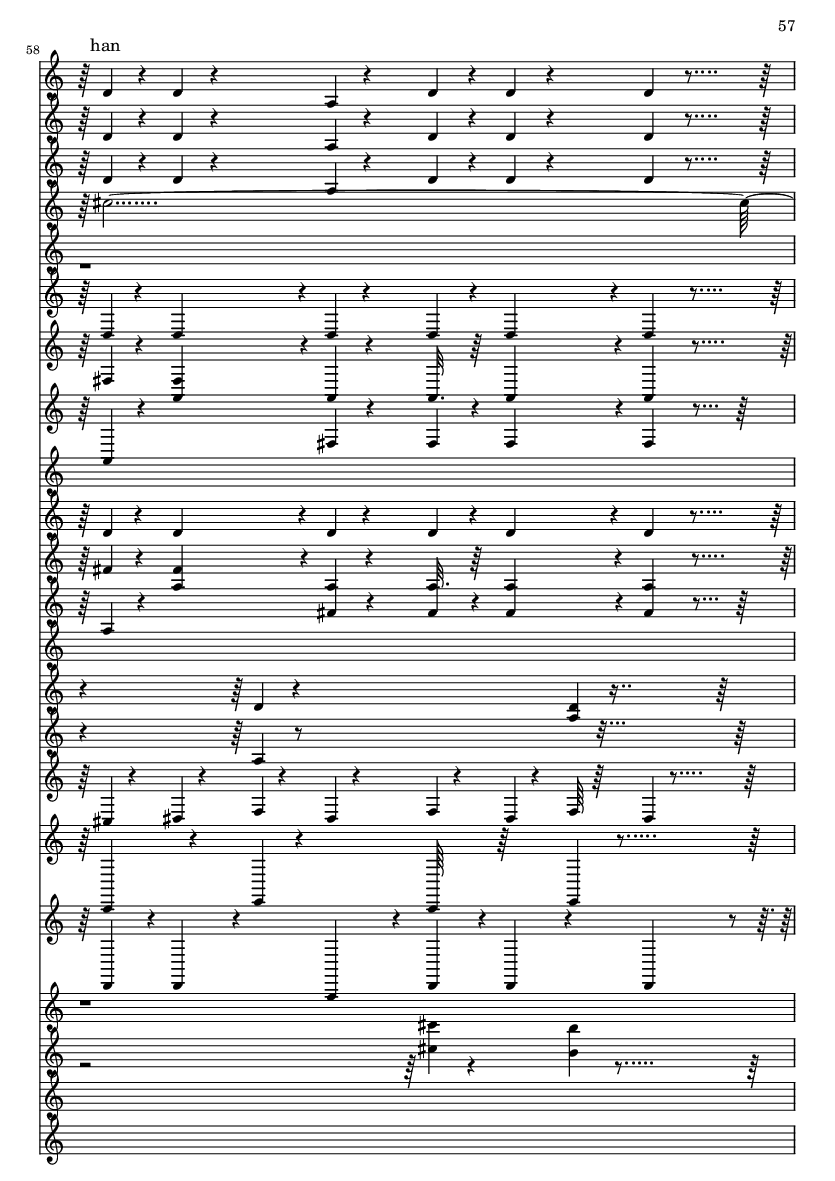 57

58

han